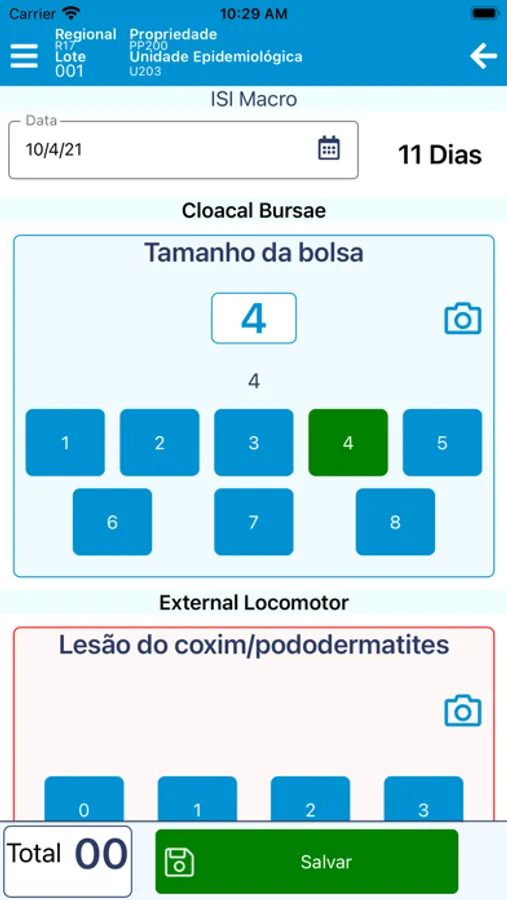 Carrier 10:29 AM

Regional R17 Lote 001 Propriedade PP200 Unidade Epidemiológica U203

ISI Macro

Data
10/4/21

11 Dias

Cloacal Bursae

Tamanho da bolsa

4

4

1 2 3 4 5
6 7 8

External Locomotor

Lesão do coxim/pododermatites

0 1 2 3

Total 00

Salvar